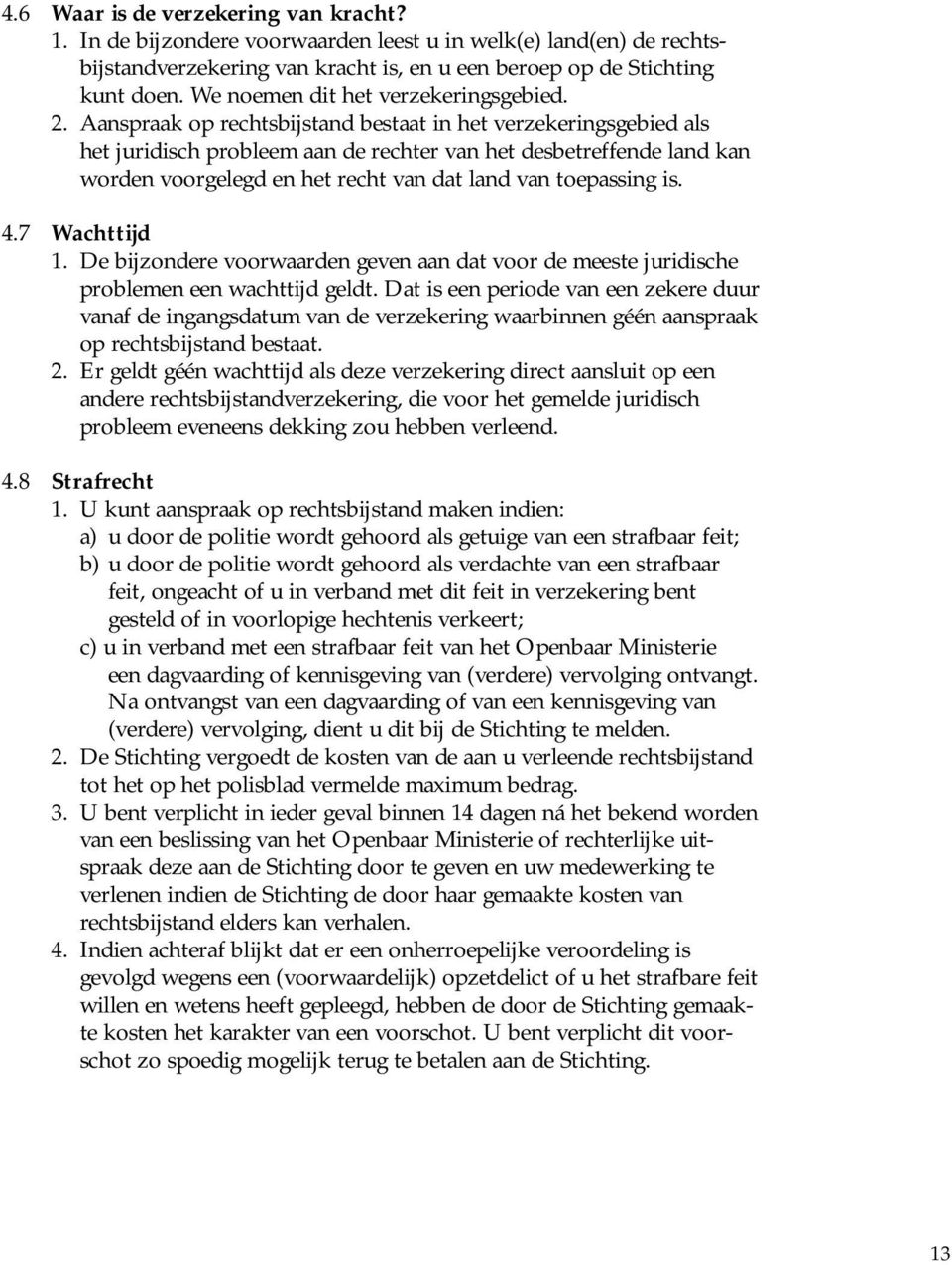 4.6 Waar is de verzekering van kracht?
1. In de bijzondere voorwaarden leest u in welk(e) land(en) de rechtsbijstandverzekering van kracht is, en u een beroep op de Stichting kunt doen. We noemen dit het verzekeringsgebied.
2. Aanspraak op rechtsbijstand bestaat in het verzekeringsgebied als het juridisch probleem aan de rechter van het desbetreffende land kan worden voorgelegd en het recht van dat land van toepassing is.

4.7 Wachttijd
1. De bijzondere voorwaarden geven aan dat voor de meeste juridische problemen een wachttijd geldt. Dat is een periode van een zekere duur vanaf de ingangsdatum van de verzekering waarbinnen géén aanspraak op rechtsbijstand bestaat.
2. Er geldt géén wachttijd als deze verzekering direct aansluit op een andere rechtsbijstandverzekering, die voor het gemelde juridisch probleem eveneens dekking zou hebben verleend.

4.8 Strafrecht
1. U kunt aanspraak op rechtsbijstand maken indien:
a) u door de politie wordt gehoord als getuige van een strafbaar feit;
b) u door de politie wordt gehoord als verdachte van een strafbaar feit, ongeacht of u in verband met dit feit in verzekering bent gesteld of in voorlopige hechtenis verkeert;
c) u in verband met een strafbaar feit van het Openbaar Ministerie een dagvaarding of kennisgeving van (verdere) vervolging ontvangt. Na ontvangst van een dagvaarding of van een kennisgeving van (verdere) vervolging, dient u dit bij de Stichting te melden.
2. De Stichting vergoedt de kosten van de aan u verleende rechtsbijstand tot het op het polisblad vermelde maximum bedrag.
3. U bent verplicht in ieder geval binnen 14 dagen ná het bekend worden van een beslissing van het Openbaar Ministerie of rechterlijke uitspraak deze aan de Stichting door te geven en uw medewerking te verlenen indien de Stichting de door haar gemaakte kosten van rechtsbijstand elders kan verhalen.
4. Indien achteraf blijkt dat er een onherroepelijke veroordeling is gevolgd wegens een (voorwaardelijk) opzetdelict of u het strafbare feit willen en wetens heeft gepleegd, hebben de door de Stichting gemaakte kosten het karakter van een voorschot. U bent verplicht dit voorschot zo spoedig mogelijk terug te betalen aan de Stichting.

13